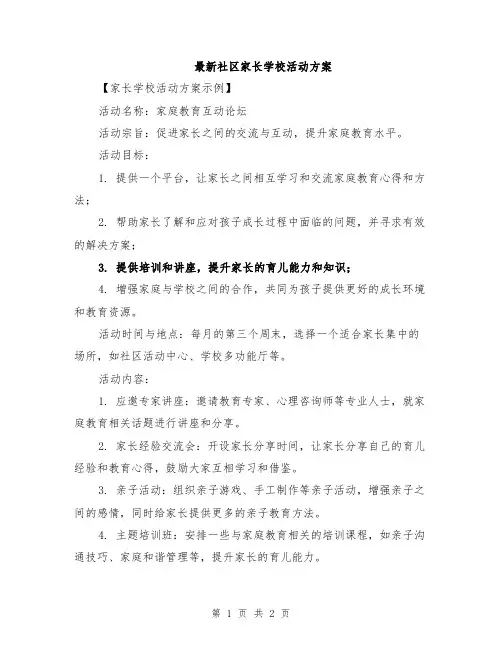 最新社区家长学校活动方案

【家长学校活动方案示例】

活动名称：家庭教育互动论坛

活动宗旨：促进家长之间的交流与互动，提升家庭教育水平。

活动目标：

1. 提供一个平台，让家长之间相互学习和交流家庭教育心得和方法；

2. 帮助家长了解和应对孩子成长过程中面临的问题，并寻求有效的解决方案；

3. 提供培训和讲座，提升家长的育儿能力和知识；

4. 增强家庭与学校之间的合作，共同为孩子提供更好的成长环境和教育资源。

活动时间与地点：每月的第三个周末，选择一个适合家长集中的场所，如社区活动中心、学校多功能厅等。

活动内容：

1. 应邀专家讲座：邀请教育专家、心理咨询师等专业人士，就家庭教育相关话题进行讲座和分享。

2. 家长经验交流会：开设家长分享时间，让家长分享自己的育儿经验和教育心得，鼓励大家互相学习和借鉴。

3. 亲子活动：组织亲子游戏、手工制作等亲子活动，增强亲子之间的感情，同时给家长提供更多的亲子教育方法。

4. 主题培训班：安排一些与家庭教育相关的培训课程，如亲子沟通技巧、家庭和谐管理等，提升家长的育儿能力。

第 1 页 共 2 页